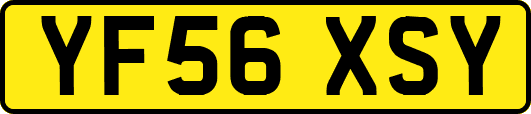 YF56 XSY